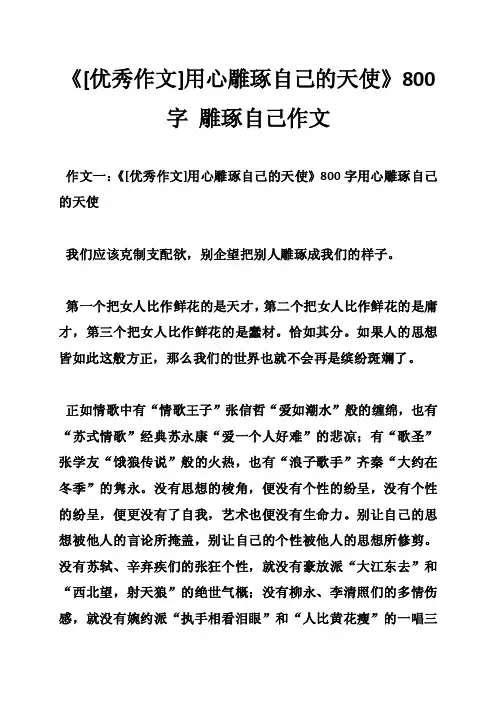 《[优秀作文]用心雕琢自己的天使》800字 雕琢自己作文

作文一：《[优秀作文]用心雕琢自己的天使》800 字用心雕琢自己的天使

我们应该克制支配欲，别企望把别人雕琢成我们的样子。

第一个把女人比作鲜花的是天才，第二个把女人比作鲜花的是庸才，第三个把女人比作鲜花的是蠢材。恰如其分。如果人的思想皆如此这般方正，那么我们的世界也就不会再是缤纷斑斓了。

正如情歌中有“情歌王子”张信哲“爱如潮水”般的缠绵，也有“苏式情歌”经典苏永康“爱一个人好难”的悲凉；有“歌圣”张学友“饿狼传说”般的火热，也有“浪子歌手”齐秦“大约在冬季”的隽永。没有思想的棱角，便没有个性的纷呈，没有个性的纷呈，便更没有了自我，艺术也便没有生命力。别让自己的思想被他人的言论所掩盖，别让自己的个性被他人的思想所修剪。没有苏轼、辛弃疾们的张狂个性，就没有豪放派“大江东去”和“西北望，射天狼”的绝世气概；没有柳永、李清照们的多情伤感，就没有婉约派“执手相看泪眼”和“人比黄花瘦”的一唱三